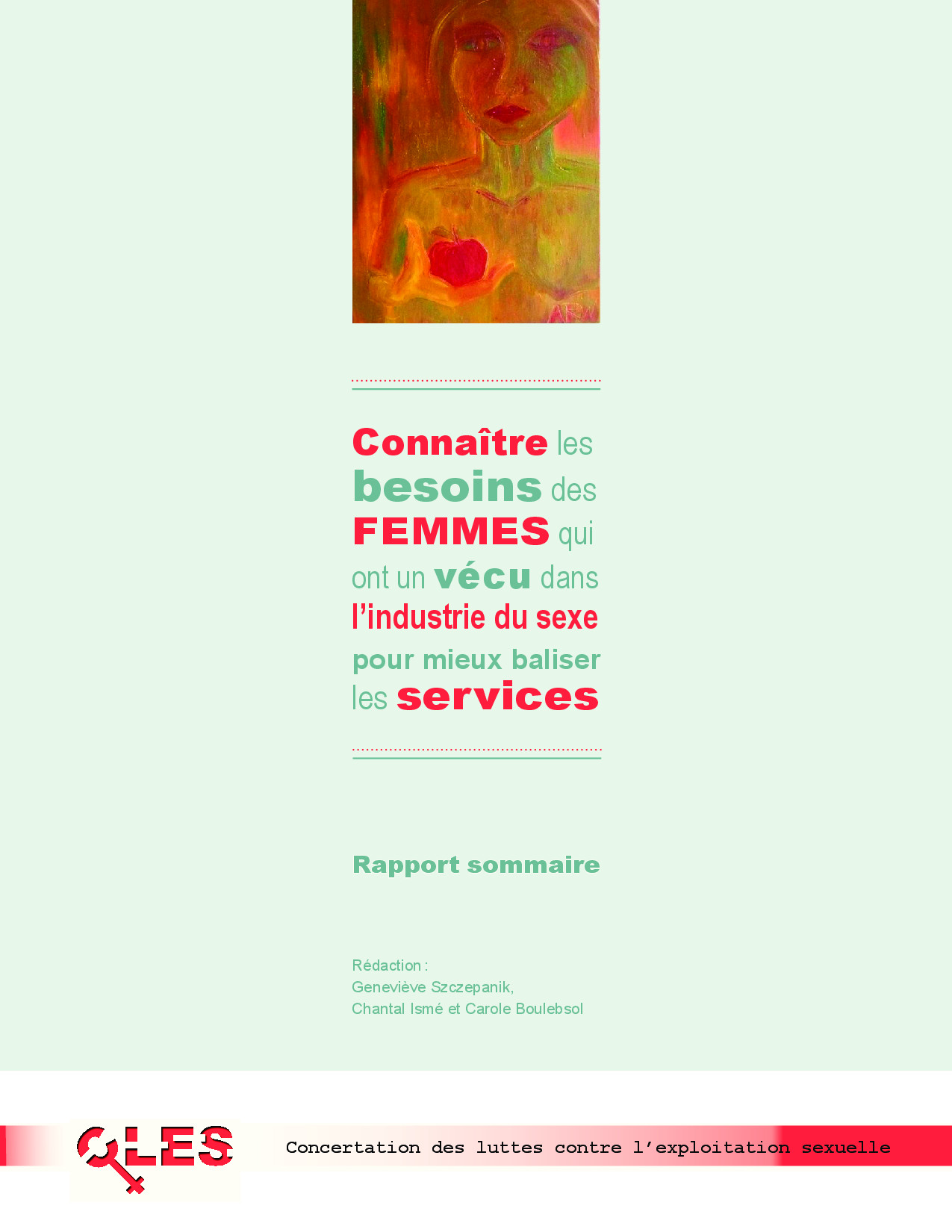 Connaître les besoins des FEMMES qui ont un vécu dans l'industrie du sexe pour mieux baliser les services

Rapport sommaire

Rédaction :
Geneviève Szczepanik,
Chantal Ismé et Carole Boulebsol

CLES

Concertation des luttes contre l'exploitation sexuelle